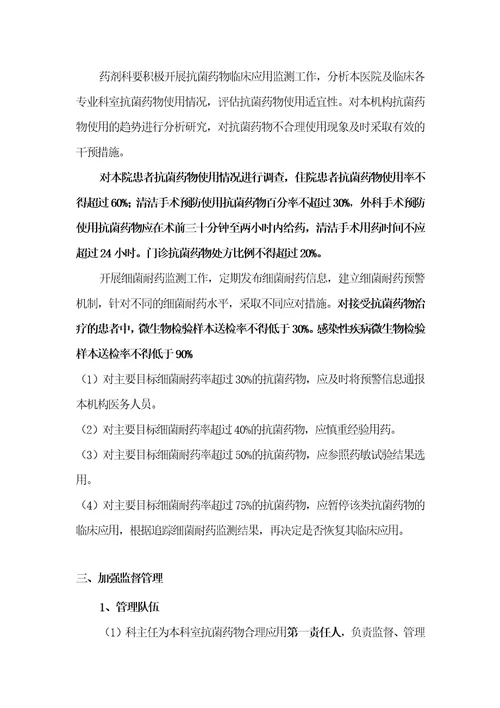 药剂科要积极开展抗菌药物临床应用监测工作，分析本医院及临床各专业科室抗菌药物使用情况，评估抗菌药物使用适宜性。对本机构抗菌药物使用的趋势进行分析研究，对抗菌药物不合理使用现象及时采取有效的干预措施。

对本院患者抗菌药物使用情况进行调查，住院患者抗菌药物使用率不得超过60%；清洁手术预防使用抗菌药物百分率不超过30%，外科手术预防使用抗菌药物应在术前三十分钟至两小时内给药，清洁手术用药时间不应超过24小时。门诊抗菌药物处方比例不得超过20%。

开展细菌耐药监测工作，定期发布细菌耐药信息，建立细菌耐药预警机制，针对不同的细菌耐药水平，采取不同应对措施。对接受抗菌药物治疗的患者中，微生物检验样本送检率不得低于30%。感染性疾病微生物检验样本送检率不得低于90%

（1）对主要目标细菌耐药率超过30%的抗菌药物，应及时将预警信息通报本机构医务人员。

（2）对主要目标细菌耐药率超过40%的抗菌药物，应慎重经验用药。

（3）对主要目标细菌耐药率超过50%的抗菌药物，应参照药敏试验结果选用。

（4）对主要目标细菌耐药率超过75%的抗菌药物，应暂停该类抗菌药物的临床应用，根据追踪细菌耐药监测结果，再决定是否恢复其临床应用。

三、加强监督管理

1、管理队伍

（1）科主任为本科室抗菌药物合理应用第一责任人，负责监督、管理